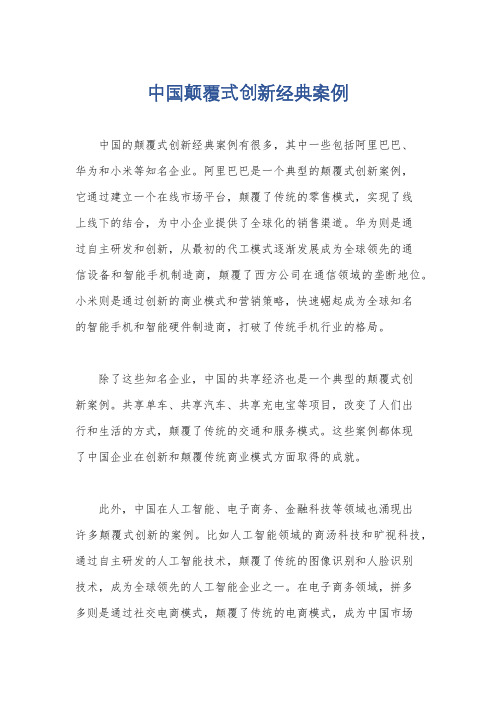 中国颠覆式创新经典案例

中国的颠覆式创新经典案例有很多，其中一些包括阿里巴巴、华为和小米等知名企业。阿里巴巴是一个典型的颠覆式创新案例，它通过建立一个在线市场平台，颠覆了传统的零售模式，实现了线上线下的结合，为中小企业提供了全球化的销售渠道。华为则是通过自主研发和创新，从最初的代工模式逐渐发展成为全球领先的通信设备和智能手机制造商，颠覆了西方公司在通信领域的垄断地位。小米则是通过创新的商业模式和营销策略，快速崛起成为全球知名的智能手机和智能硬件制造商，打破了传统手机行业的格局。

除了这些知名企业，中国的共享经济也是一个典型的颠覆式创新案例。共享单车、共享汽车、共享充电宝等项目，改变了人们出行和生活的方式，颠覆了传统的交通和服务模式。这些案例都体现了中国企业在创新和颠覆传统商业模式方面取得的成就。

此外，中国在人工智能、电子商务、金融科技等领域也涌现出许多颠覆式创新的案例。比如人工智能领域的商汤科技和旷视科技，通过自主研发的人工智能技术，颠覆了传统的图像识别和人脸识别技术，成为全球领先的人工智能企业之一。在电子商务领域，拼多多则是通过社交电商模式，颠覆了传统的电商模式，成为中国市场